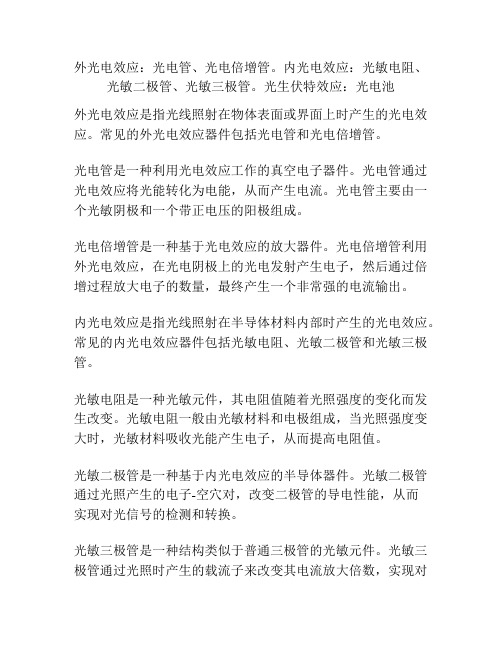 外光电效应：光电管、光电倍增管。内光电效应：光敏电阻、光敏二极管、光敏三极管。光生伏特效应：光电池

外光电效应是指光线照射在物体表面或界面上时产生的光电效应。常见的外光电效应器件包括光电管和光电倍增管。

光电管是一种利用光电效应工作的真空电子器件。光电管通过光电效应将光能转化为电能，从而产生电流。光电管主要由一个光敏阴极和一个带正电压的阳极组成。

光电倍增管是一种基于光电效应的放大器件。光电倍增管利用外光电效应，在光电阴极上的光电发射产生电子，然后通过倍增过程放大电子的数量，最终产生一个非常强的电流输出。

内光电效应是指光线照射在半导体材料内部时产生的光电效应。常见的内光电效应器件包括光敏电阻、光敏二极管和光敏三极管。

光敏电阻是一种光敏元件，其电阻值随着光照强度的变化而发生改变。光敏电阻一般由光敏材料和电极组成，当光照强度变大时，光敏材料吸收光能产生电子，从而提高电阻值。

光敏二极管是一种基于内光电效应的半导体器件。光敏二极管通过光照产生的电子-空穴对，改变二极管的导电性能，从而实现对光信号的检测和转换。

光敏三极管是一种结构类似于普通三极管的光敏元件。光敏三极管通过光照时产生的载流子来改变其电流放大倍数，实现对